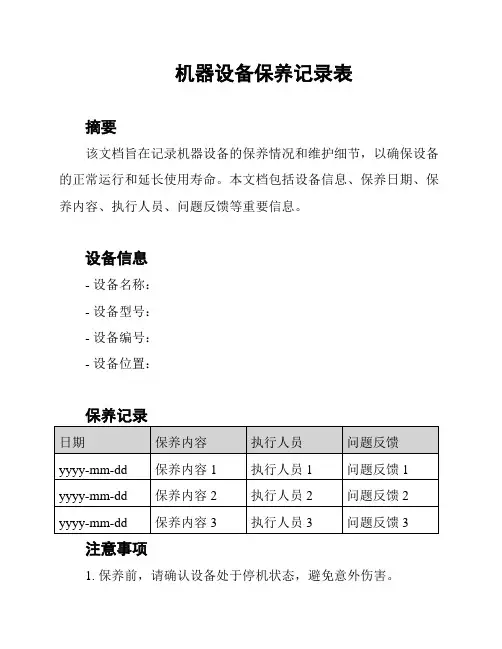 机器设备保养记录表

摘要

该文档旨在记录机器设备的保养情况和维护细节，以确保设备的正常运行和延长使用寿命。本文档包括设备信息、保养日期、保养内容、执行人员、问题反馈等重要信息。

设备信息

- 设备名称：

- 设备型号：

- 设备编号：

- 设备位置：

保养记录

| 日期 | 保养内容 | 执行人员 | 问题反馈 |
|---|---|---|---|
| yyyy-mm-dd | 保养内容 1 | 执行人员 1 | 问题反馈 1 |
| yyyy-mm-dd | 保养内容 2 | 执行人员 2 | 问题反馈 2 |
| yyyy-mm-dd | 保养内容 3 | 执行人员 3 | 问题反馈 3 |

注意事项

1. 保养前，请确认设备处于停机状态，避免意外伤害。